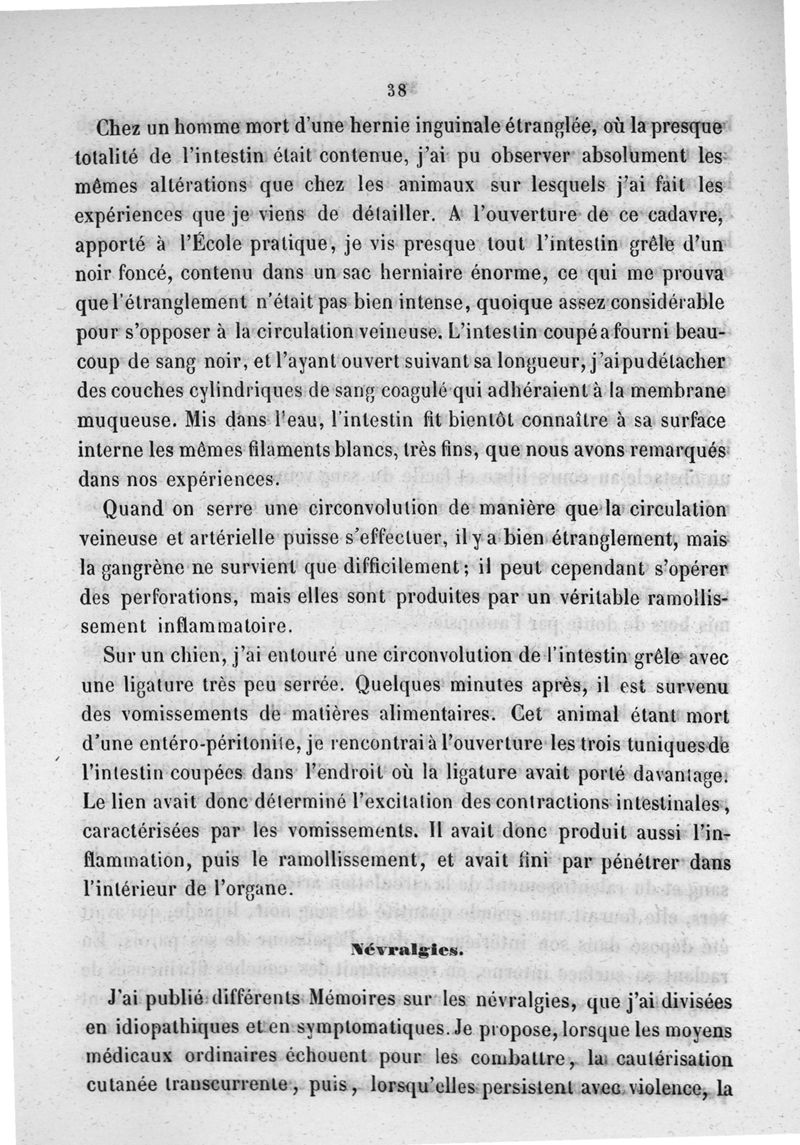 38

Chez un homme mort d'une hernie inguinale étranglée, où la presque totalité de l'intestin était contenue, j'ai pu observer absolument les mêmes altérations que chez les animaux sur lesquels j'ai fait les expériences que je viens de détailler. A l'ouverture de ce cadavre, apporté à l'École pratique, je vis presque tout l'intestin grêle d'un noir foncé, contenu dans un sac herniaire énorme, ce qui me prouva que l'étranglement n'était pas bien intense, quoique assez considérable pour s'opposer à la circulation veineuse. L'intestin coupé a fourni beaucoup de sang noir, et l'ayant ouvert suivant sa longueur, j'ai pu détacher des couches cylindriques de sang coagulé qui adhéraient à la membrane muqueuse. Mis dans l'eau, l'intestin fit bientôt connaître à sa surface interne les mêmes filaments blancs, très fins, que nous avons remarqués dans nos expériences.

Quand on serre une circonvolution de manière que la circulation veineuse et artérielle puisse s'effectuer, il y a bien étranglement, mais la gangrène ne survient que difficilement; il peut cependant s'opérer des perforations, mais elles sont produites par un véritable ramollissement inflammatoire.

Sur un chien, j'ai entouré une circonvolution de l'intestin grêle avec une ligature très peu serrée. Quelques minutes après, il est survenu des vomissements de matières alimentaires. Cet animal étant mort d'une entéro-péritonite, je rencontrai à l'ouverture les trois tuniques de l'intestin coupées dans l'endroit où la ligature avait porté davantage. Le lien avait donc déterminé l'excitation des contractions intestinales, caractérisées par les vomissements. Il avait donc produit aussi l'inflammation, puis le ramollissement, et avait fini par pénétrer dans l'intérieur de l'organe.

Névralgies.

J'ai publié différents Mémoires sur les névralgies, que j'ai divisées en idiopathiques et en symptomatiques. Je propose, lorsque les moyens médicaux ordinaires échouent pour les combattre, la cautérisation cutanée transcurrente, puis, lorsqu'elles persistent avec violence, la